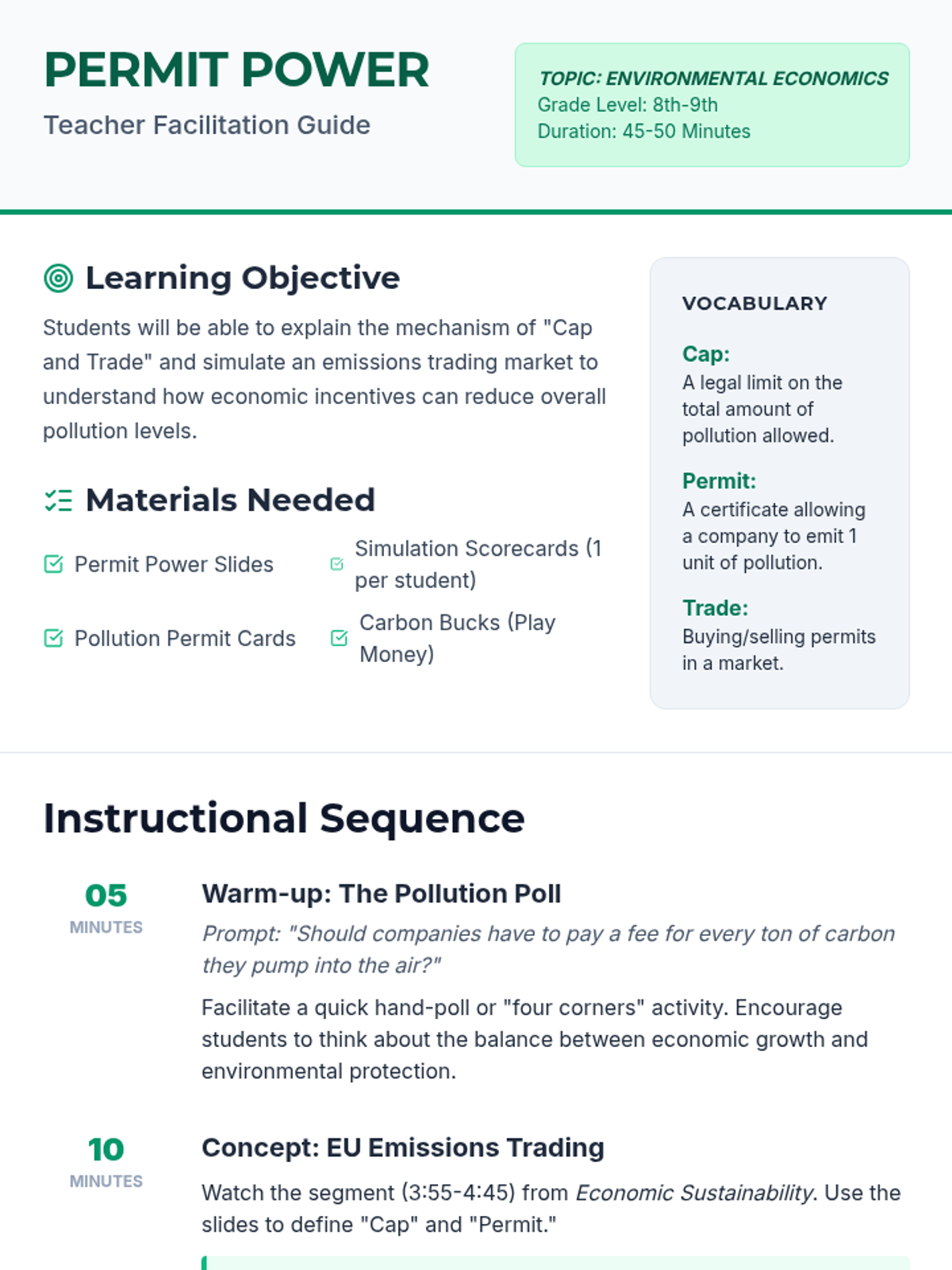 PERMIT POWER

Teacher Facilitation Guide

TOPIC: ENVIRONMENTAL ECONOMICS
Grade Level: 8th-9th
Duration: 45-50 Minutes

Learning Objective

Students will be able to explain the mechanism of "Cap and Trade" and simulate an emissions trading market to understand how economic incentives can reduce overall pollution levels.

Materials Needed

Permit Power Slides

Simulation Scorecards (1 per student)

Pollution Permit Cards

Carbon Bucks (Play Money)

VOCABULARY

Cap:
A legal limit on the total amount of pollution allowed.

Permit:
A certificate allowing a company to emit 1 unit of pollution.

Trade:
Buying/selling permits in a market.

Instructional Sequence

05
MINUTES

Warm-up: The Pollution Poll

Prompt: "Should companies have to pay a fee for every ton of carbon they pump into the air?"

Facilitate a quick hand-poll or "four corners" activity. Encourage students to think about the balance between economic growth and environmental protection.

10
MINUTES

Concept: EU Emissions Trading

Watch the segment (3:55-4:45) from Economic Sustainability. Use the slides to define "Cap" and "Permit."